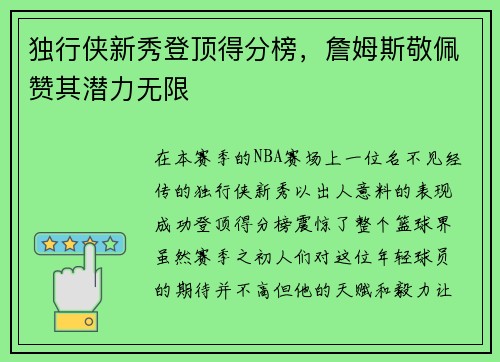 独行侠新秀登顶得分榜，詹姆斯敬佩赞其潜力无限

在本赛季的NBA赛场上一位名不见经传的独行侠新秀以出人意料的表现成功登顶得分榜震惊了整个篮球界虽然赛季之初人们对这位年轻球员的期待并不高但他的天赋和毅力让